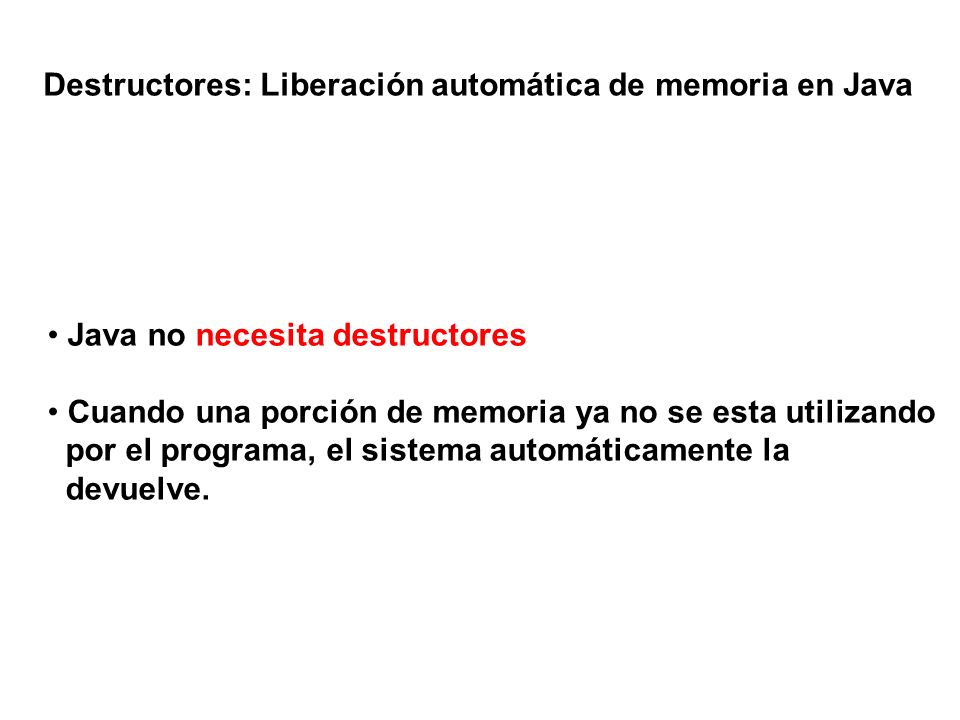 Destructores: Liberación automática de memoria en Java

• Java no necesita destructores

• Cuando una porción de memoria ya no se esta utilizando por el programa, el sistema automáticamente la devuelve.